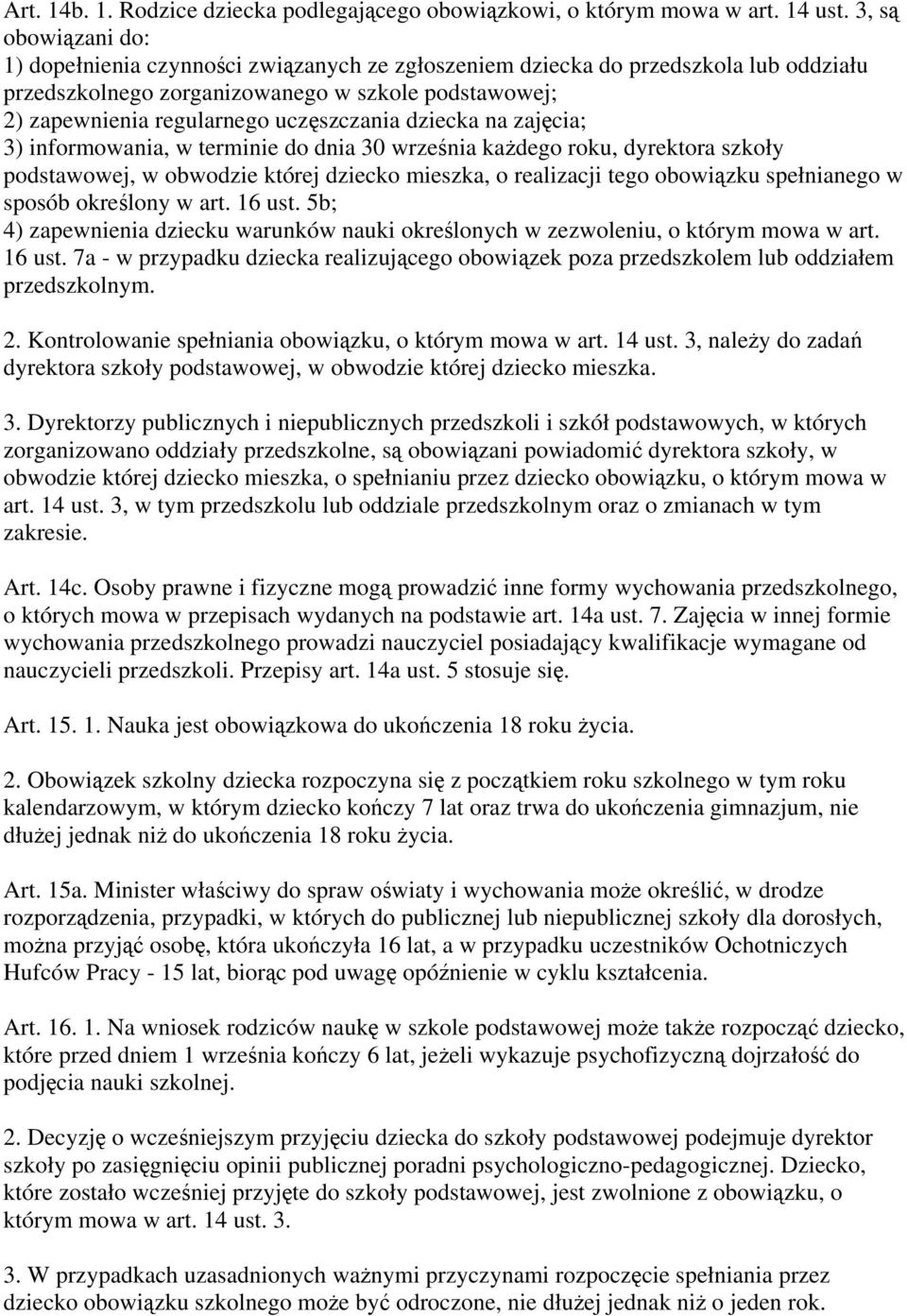 Art. 14b. 1. Rodzice dziecka podlegającego obowiązkowi, o którym mowa w art. 14 ust. 3, są obowiązani do:
1) dopełnienia czynności związanych ze zgłoszeniem dziecka do przedszkola lub oddziału przedszkolnego zorganizowanego w szkole podstawowej;
2) zapewnienia regularnego uczęszczania dziecka na zajęcia;
3) informowania, w terminie do dnia 30 września każdego roku, dyrektora szkoły podstawowej, w obwodzie której dziecko mieszka, o realizacji tego obowiązku spełnianego w sposób określony w art. 16 ust. 5b;
4) zapewnienia dziecku warunków nauki określonych w zezwoleniu, o którym mowa w art. 16 ust. 7a - w przypadku dziecka realizującego obowiązek poza przedszkolem lub oddziałem przedszkolnym.

2. Kontrolowanie spełniania obowiązku, o którym mowa w art. 14 ust. 3, należy do zadań dyrektora szkoły podstawowej, w obwodzie której dziecko mieszka.

3. Dyrektorzy publicznych i niepublicznych przedszkoli i szkół podstawowych, w których zorganizowano oddziały przedszkolne, są obowiązani powiadomić dyrektora szkoły, w obwodzie której dziecko mieszka, o spełnianiu przez dziecko obowiązku, o którym mowa w art. 14 ust. 3, w tym przedszkolu lub oddziale przedszkolnym oraz o zmianach w tym zakresie.

Art. 14c. Osoby prawne i fizyczne mogą prowadzić inne formy wychowania przedszkolnego, o których mowa w przepisach wydanych na podstawie art. 14a ust. 7. Zajęcia w innej formie wychowania przedszkolnego prowadzi nauczyciel posiadający kwalifikacje wymagane od nauczycieli przedszkoli. Przepisy art. 14a ust. 5 stosuje się.

Art. 15. 1. Nauka jest obowiązkowa do ukończenia 18 roku życia.

2. Obowiązek szkolny dziecka rozpoczyna się z początkiem roku szkolnego w tym roku kalendarzowym, w którym dziecko kończy 7 lat oraz trwa do ukończenia gimnazjum, nie dłużej jednak niż do ukończenia 18 roku życia.

Art. 15a. Minister właściwy do spraw oświaty i wychowania może określić, w drodze rozporządzenia, przypadki, w których do publicznej lub niepublicznej szkoły dla dorosłych, można przyjąć osobę, która ukończyła 16 lat, a w przypadku uczestników Ochotniczych Hufców Pracy - 15 lat, biorąc pod uwagę opóźnienie w cyklu kształcenia.

Art. 16. 1. Na wniosek rodziców naukę w szkole podstawowej może także rozpocząć dziecko, które przed dniem 1 września kończy 6 lat, jeżeli wykazuje psychofizyczną dojrzałość do podjęcia nauki szkolnej.

2. Decyzję o wcześniejszym przyjęciu dziecka do szkoły podstawowej podejmuje dyrektor szkoły po zasięgnięciu opinii publicznej poradni psychologiczno-pedagogicznej. Dziecko, które zostało wcześniej przyjęte do szkoły podstawowej, jest zwolnione z obowiązku, o którym mowa w art. 14 ust. 3.

3. W przypadkach uzasadnionych ważnymi przyczynami rozpoczęcie spełniania przez dziecko obowiązku szkolnego może być odroczone, nie dłużej jednak niż o jeden rok.